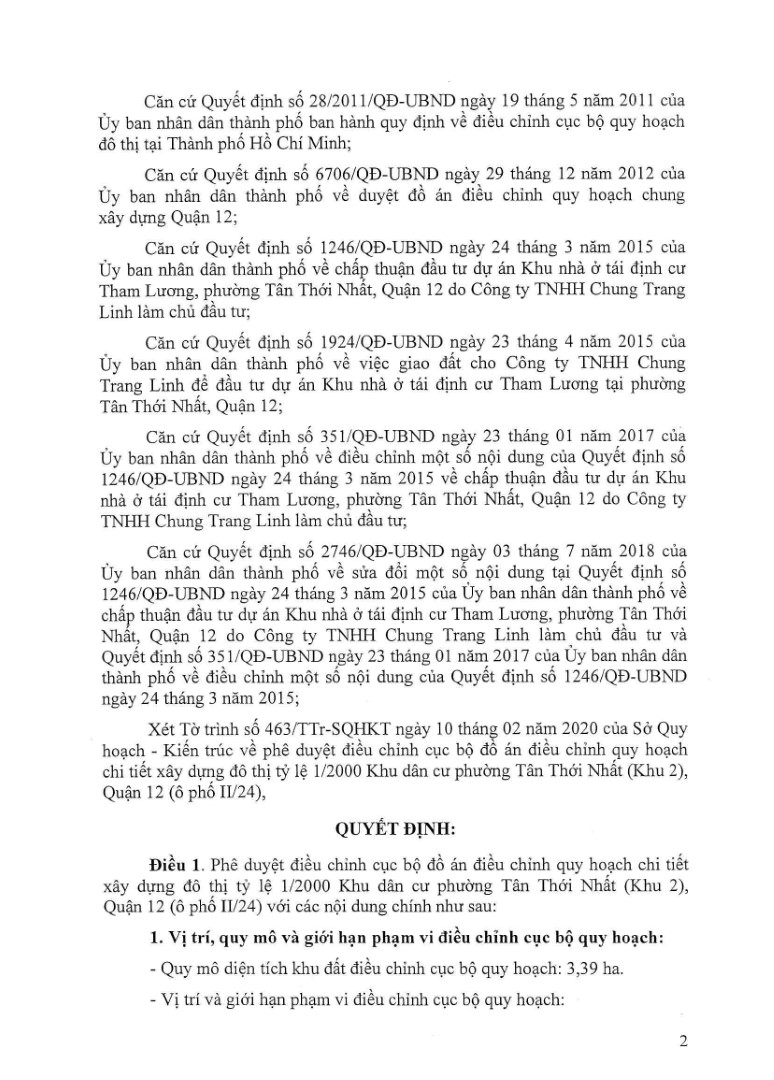 Căn cứ Quyết định số 28/2011/QĐ-UBND ngày 19 tháng 5 năm 2011 của Ủy ban nhân dân thành phố ban hành quy định về điều chỉnh cục bộ quy hoạch đô thị tại Thành phố Hồ Chí Minh;

Căn cứ Quyết định số 6706/QĐ-UBND ngày 29 tháng 12 năm 2012 của Ủy ban nhân dân thành phố về duyệt đồ án điều chỉnh quy hoạch chung xây dựng Quận 12;

Căn cứ Quyết định số 1246/QĐ-UBND ngày 24 tháng 3 năm 2015 của Ủy ban nhân dân thành phố về chấp thuận đầu tư dự án Khu nhà ở tái định cư Tham Lương, phường Tân Thới Nhất, Quận 12 do Công ty TNHH Chung Trang Linh làm chủ đầu tư;

Căn cứ Quyết định số 1924/QĐ-UBND ngày 23 tháng 4 năm 2015 của Ủy ban nhân dân thành phố về việc giao đất cho Công ty TNHH Chung Trang Linh để đầu tư dự án Khu nhà ở tái định cư Tham Lương tại phường Tân Thới Nhất, Quận 12;

Căn cứ Quyết định số 351/QĐ-UBND ngày 23 tháng 01 năm 2017 của Ủy ban nhân dân thành phố về điều chỉnh một số nội dung của Quyết định số 1246/QĐ-UBND ngày 24 tháng 3 năm 2015 về chấp thuận đầu tư dự án Khu nhà ở tái định cư Tham Lương, phường Tân Thới Nhất, Quận 12 do Công ty TNHH Chung Trang Linh làm chủ đầu tư;

Căn cứ Quyết định số 2746/QĐ-UBND ngày 03 tháng 7 năm 2018 của Ủy ban nhân dân thành phố về sửa đổi một số nội dung tại Quyết định số 1246/QĐ-UBND ngày 24 tháng 3 năm 2015 của Ủy ban nhân dân thành phố về chấp thuận đầu tư dự án Khu nhà ở tái định cư Tham Lương, phường Tân Thới Nhất, Quận 12 do Công ty TNHH Chung Trang Linh làm chủ đầu tư và Quyết định số 351/QĐ-UBND ngày 23 tháng 01 năm 2017 của Ủy ban nhân dân thành phố về điều chỉnh một số nội dung của Quyết định số 1246/QĐ-UBND ngày 24 tháng 3 năm 2015;

Xét Tờ trình số 463/TTr-SQHKT ngày 10 tháng 02 năm 2020 của Sở Quy hoạch - Kiến trúc về phê duyệt điều chỉnh cục bộ đồ án điều chỉnh quy hoạch chi tiết xây dựng đô thị tỷ lệ 1/2000 Khu dân cư phường Tân Thới Nhất (Khu 2), Quận 12 (ô phố II/24),

QUYẾT ĐỊNH:

Điều 1. Phê duyệt điều chỉnh cục bộ đồ án điều chỉnh quy hoạch chi tiết xây dựng đô thị tỷ lệ 1/2000 Khu dân cư phường Tân Thới Nhất (Khu 2), Quận 12 (ô phố II/24) với các nội dung chính như sau:

1. Vị trí, quy mô và giới hạn phạm vi điều chỉnh cục bộ quy hoạch:

- Quy mô diện tích khu đất điều chỉnh cục bộ quy hoạch: 3,39 ha.

- Vị trí và giới hạn phạm vi điều chỉnh cục bộ quy hoạch:

2